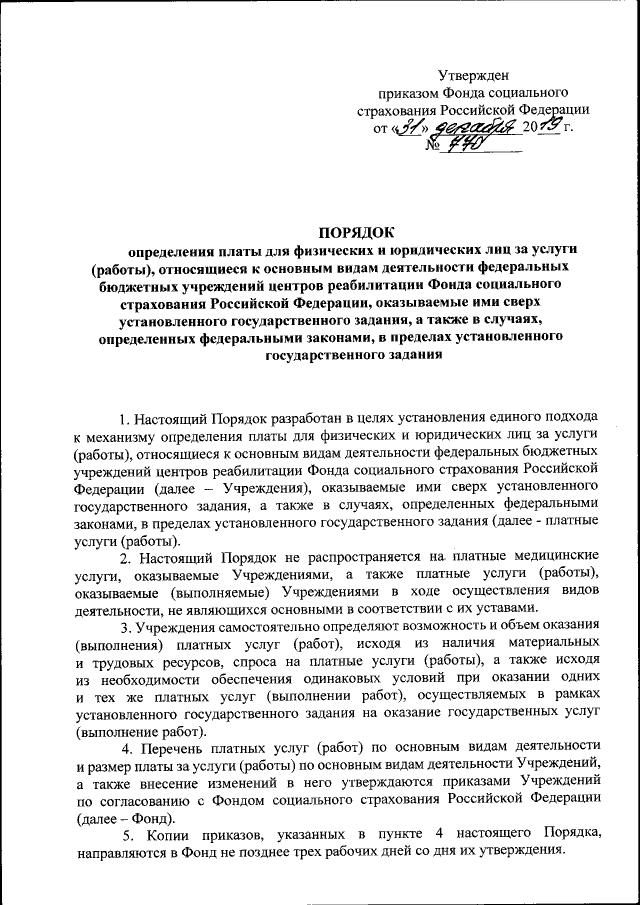 Утвержден
приказом Фонда социального
страхования Российской Федерации
от «31» декабря 2019 г.
№ 770

ПОРЯДОК
определения платы для физических и юридических лиц за услуги (работы), относящиеся к основным видам деятельности федеральных бюджетных учреждений центров реабилитации Фонда социального страхования Российской Федерации, оказываемые ими сверх установленного государственного задания, а также в случаях, определенных федеральными законами, в пределах установленного государственного задания

1. Настоящий Порядок разработан в целях установления единого подхода к механизму определения платы для физических и юридических лиц за услуги (работы), относящиеся к основным видам деятельности федеральных бюджетных учреждений центров реабилитации Фонда социального страхования Российской Федерации (далее – Учреждения), оказываемые ими сверх установленного государственного задания, а также в случаях, определенных федеральными законами, в пределах установленного государственного задания (далее - платные услуги (работы).

2. Настоящий Порядок не распространяется на платные медицинские услуги, оказываемые Учреждениями, а также платные услуги (работы), оказываемые (выполняемые) Учреждениями в ходе осуществления видов деятельности, не являющихся основными в соответствии с их уставами.

3. Учреждения самостоятельно определяют возможность и объем оказания (выполнения) платных услуг (работ), исходя из наличия материальных и трудовых ресурсов, спроса на платные услуги (работы), а также исходя из необходимости обеспечения одинаковых условий при оказании одних и тех же платных услуг (выполнении работ), осуществляемых в рамках установленного государственного задания на оказание государственных услуг (выполнение работ).

4. Перечень платных услуг (работ) по основным видам деятельности и размер платы за услуги (работы) по основным видам деятельности Учреждений, а также внесение изменений в него утверждаются приказами Учреждений по согласованию с Фондом социального страхования Российской Федерации (далее – Фонд).

5. Копии приказов, указанных в пункте 4 настоящего Порядка, направляются в Фонд не позднее трех рабочих дней со дня их утверждения.